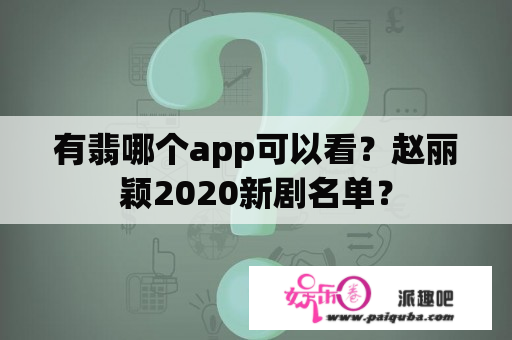 有翡哪个app可以看？赵丽颖2020新剧名单？

娱乐圈 派趣吧
www.paiquba.com